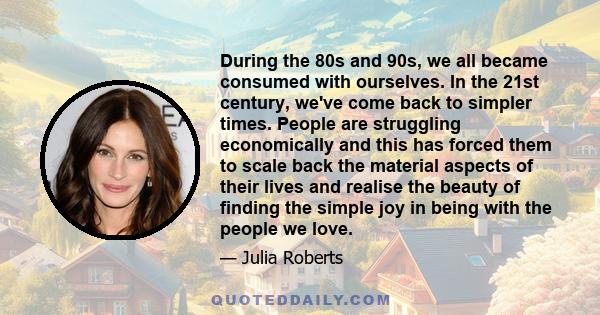 During the 80s and 90s, we all became consumed with ourselves. In the 21st century, we've come back to simpler times. People are struggling economically and this has forced them to scale back the material aspects of their lives and realise the beauty of finding the simple joy in being with the people we love.

— Julia Roberts

QUOTEDDAILY.COM